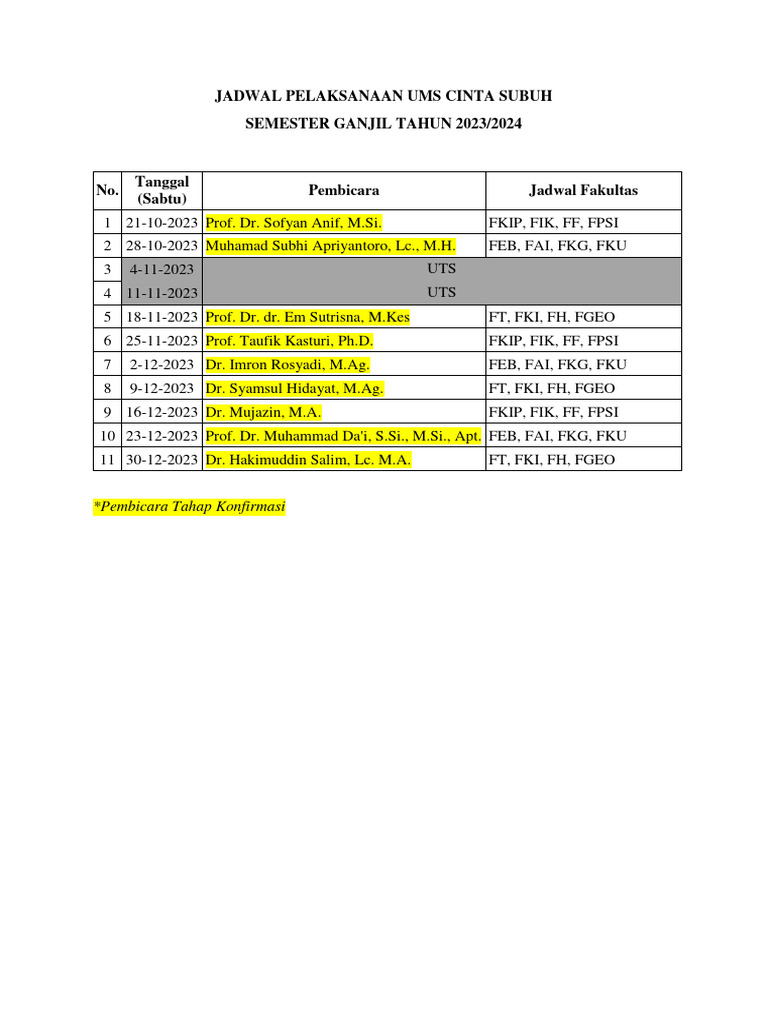 JADWAL PELAKSANAAN UMS CINTA SUBUH

SEMESTER GANJIL TAHUN 2023/2024

| No. | Tanggal (Sabtu) | Pembicara | Jadwal Fakultas |
|---|---|---|---|
| 1 | 21-10-2023 | Prof. Dr. Sofyan Anif, M.Si. | FKIP, FIK, FF, FPSI |
| 2 | 28-10-2023 | Muhamad Subhi Apriyantoro, Lc., M.H. | FEB, FAI, FKG, FKU |
| 3 | 4-11-2023 | UTS | |
| 4 | 11-11-2023 | UTS | |
| 5 | 18-11-2023 | Prof. Dr. dr. Em Sutrisna, M.Kes | FT, FKI, FH, FGEO |
| 6 | 25-11-2023 | Prof. Taufik Kasturi, Ph.D. | FKIP, FIK, FF, FPSI |
| 7 | 2-12-2023 | Dr. Imron Rosyadi, M.Ag. | FEB, FAI, FKG, FKU |
| 8 | 9-12-2023 | Dr. Syamsul Hidayat, M.Ag. | FT, FKI, FH, FGEO |
| 9 | 16-12-2023 | Dr. Mujazin, M.A. | FKIP, FIK, FF, FPSI |
| 10 | 23-12-2023 | Prof. Dr. Muhammad Da'i, S.Si., M.Si., Apt. | FEB, FAI, FKG, FKU |
| 11 | 30-12-2023 | Dr. Hakimuddin Salim, Lc. M.A. | FT, FKI, FH, FGEO |

*Pembicara Tahap Konfirmasi